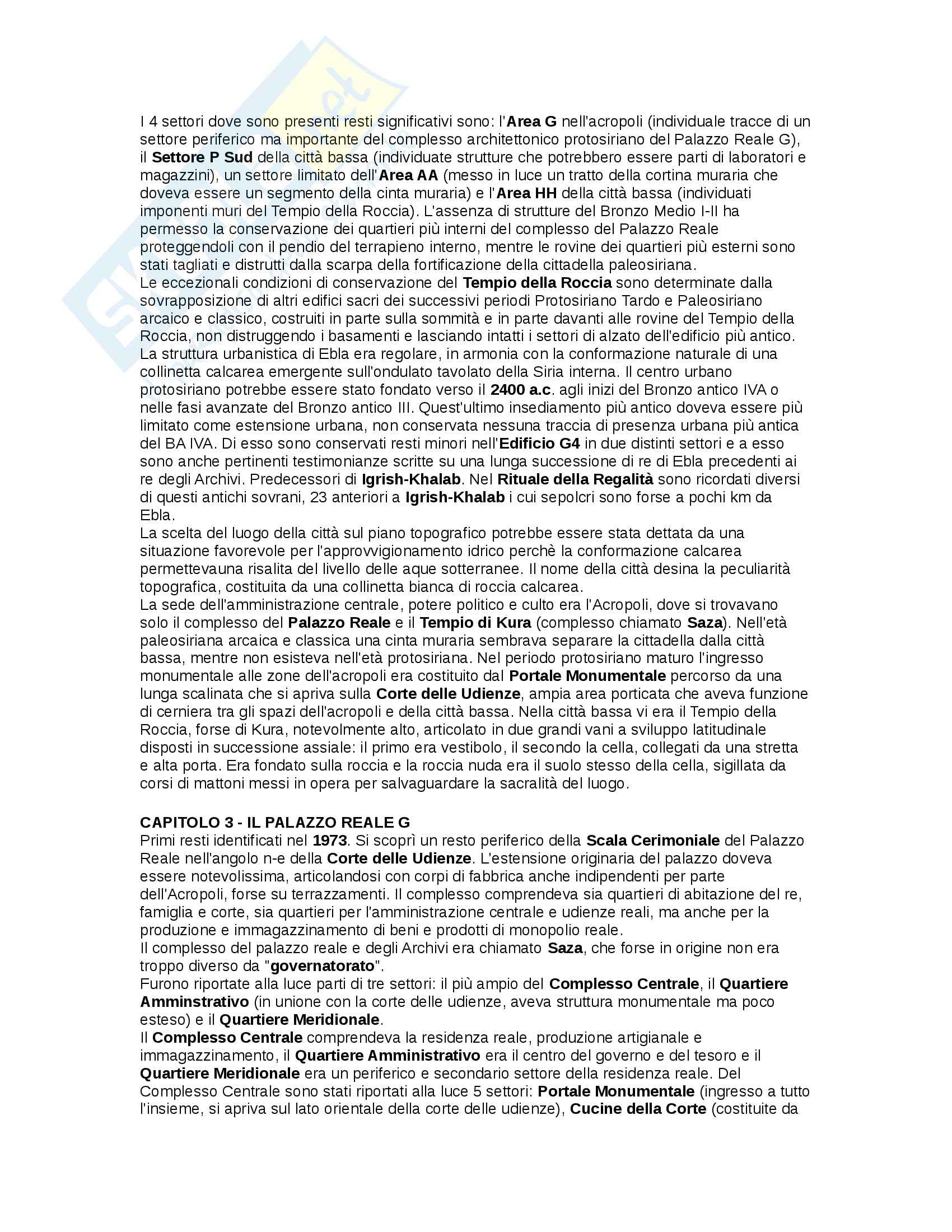 I 4 settori dove sono presenti resti significativi sono: l'Area G nell'acropoli (individuale tracce di un settore periferico ma importante del complesso architettonico protosiriano del Palazzo Reale G), il Settore P Sud della città bassa (individuate strutture che potrebbero essere parti di laboratori e magazzini), un settore limitato dell'Area AA (messo in luce un tratto della cortina muraria che doveva essere un segmento della cinta muraria) e l'Area HH della città bassa (individuati imponenti muri del Tempio della Roccia). L'assenza di strutture del Bronzo Medio I-II ha permesso la conservazione dei quartieri più interni del complesso del Palazzo Reale proteggendoli con il pendio del terrapieno interno, mentre le rovine dei quartieri più esterni sono stati tagliati e distrutti dalla scarpa della fortificazione della cittadella paleosiriana.
Le eccezionali condizioni di conservazione del Tempio della Roccia sono determinate dalla sovrapposizione di altri edifici sacri dei successivi periodi Protosiriano Tardo e Paleosiriano arcaico e classico, costruiti in parte sulla sommità e in parte davanti alle rovine del Tempio della Roccia, non distruggendo i basamenti e lasciando intatti i settori di alzato dell'edificio più antico.
La struttura urbanistica di Ebla era regolare, in armonia con la conformazione naturale di una collinetta calcarea emergente sull'ondulato tavolato della Siria interna. Il centro urbano protosiriano potrebbe essere stato fondato verso il 2400 a.c. agli inizi del Bronzo antico IVA o nelle fasi avanzate del Bronzo antico III. Quest'ultimo insediamento più antico doveva essere più limitato come estensione urbana, non conservata nessuna traccia di presenza urbana più antica del BA IVA. Di esso sono conservati resti minori nell'Edificio G4 in due distinti settori e a esso sono anche pertinenti testimonianze scritte su una lunga successione di re di Ebla precedenti ai re degli Archivi. Predecessori di Igrish-Khalab. Nel Rituale della Regalità sono ricordati diversi di questi antichi sovrani, 23 anteriori a Igrish-Khalab i cui sepolcri sono forse a pochi km da Ebla.
La scelta del luogo della città sul piano topografico potrebbe essere stata dettata da una situazione favorevole per l'approvvigionamento idrico perchè la conformazione calcarea permettevauna risalita del livello delle aque sotterranee. Il nome della città desina la peculiarità topografica, costituita da una collinetta bianca di roccia calcarea.
La sede dell'amministrazione centrale, potere politico e culto era l'Acropoli, dove si trovavano solo il complesso del Palazzo Reale e il Tempio di Kura (complesso chiamato Saza). Nell'età paleosiriana arcaica e classica una cinta muraria sembrava separare la cittadella dalla città bassa, mentre non esisteva nell'età protosiriana. Nel periodo protosiriano maturo l'ingresso monumentale alle zone dell'acropoli era costituito dal Portale Monumentale percorso da una lunga scalinata che si apriva sulla Corte delle Udienze, ampia area porticata che aveva funzione di cerniera tra gli spazi dell'acropoli e della città bassa. Nella città bassa vi era il Tempio della Roccia, forse di Kura, notevolmente alto, articolato in due grandi vani a sviluppo latitudinale disposti in successione assiale: il primo era vestibolo, il secondo la cella, collegati da una stretta e alta porta. Era fondato sulla roccia e la roccia nuda era il suolo stesso della cella, sigillata da corsi di mattoni messi in opera per salvaguardare la sacralità del luogo.

CAPITOLO 3 - IL PALAZZO REALE G
Primi resti identificati nel 1973. Si scoprì un resto periferico della Scala Cerimoniale del Palazzo Reale nell'angolo n-e della Corte delle Udienze. L'estensione originaria del palazzo doveva essere notevolissima, articolandosi con corpi di fabbrica anche indipendenti per parte dell'Acropoli, forse su terrazzamenti. Il complesso comprendeva sia quartieri di abitazione del re, famiglia e corte, sia quartieri per l'amministrazione centrale e udienze reali, ma anche per la produzione e immagazzinamento di beni e prodotti di monopolio reale.
Il complesso del palazzo reale e degli Archivi era chiamato Saza, che forse in origine non era troppo diverso da "governatorato".
Furono riportate alla luce parti di tre settori: il più ampio del Complesso Centrale, il Quartiere Amminstrativo (in unione con la corte delle udienze, aveva struttura monumentale ma poco esteso) e il Quartiere Meridionale.
Il Complesso Centrale comprendeva la residenza reale, produzione artigianale e immagazzinamento, il Quartiere Amministrativo era il centro del governo e del tesoro e il Quartiere Meridionale era un periferico e secondario settore della residenza reale. Del Complesso Centrale sono stati riportati alla luce 5 settori: Portale Monumentale (ingresso a tutto l'insieme, si apriva sul lato orientale della corte delle udienze), Cucine della Corte (costituite da